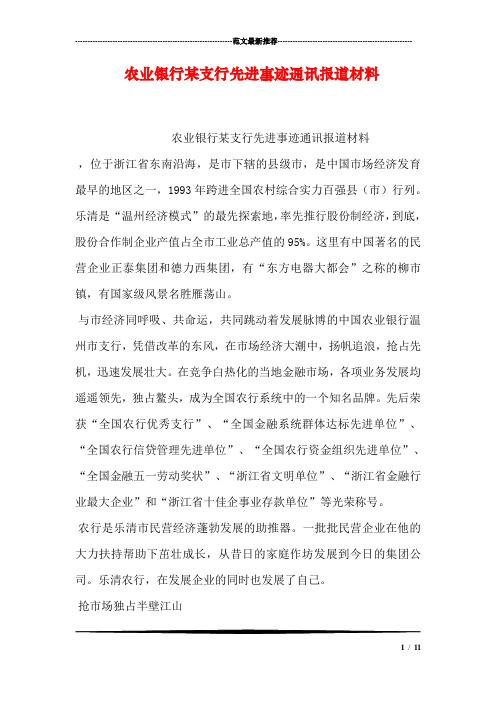 范文最新推荐

农业银行某支行先进事迹通讯报道材料

农业银行某支行先进事迹通讯报道材料

，位于浙江省东南沿海，是市下辖的县级市，是中国市场经济发育最早的地区之一，1993年跨进全国农村综合实力百强县（市）行列。乐清是“温州经济模式”的最先探索地，率先推行股份制经济，到底，股份合作制企业产值占全市工业总产值的95%。这里有中国著名的民营企业正泰集团和德力西集团，有“东方电器大都会”之称的柳市镇，有国家级风景名胜雁荡山。

与市经济同呼吸、共命运，共同跳动着发展脉博的中国农业银行温州市支行，凭借改革的东风，在市场经济大潮中，扬帆追浪，抢占先机，迅速发展壮大。在竞争白热化的当地金融市场，各项业务发展均遥遥领先，独占鳌头，成为全国农行系统中的一个知名品牌。先后荣获“全国农行优秀支行”、“全国金融系统群体达标先进单位”、“全国农行信贷管理先进单位”、“全国农行资金组织先进单位”、“全国金融五一劳动奖状”、“浙江省文明单位”、“浙江省金融行业最大企业”和“浙江省十佳企事业存款单位”等光荣称号。

农行是乐清市民营经济蓬勃发展的助推器。一批批民营企业在他的大力扶持帮助下茁壮成长，从昔日的家庭作坊发展到今日的集团公司。乐清农行，在发展企业的同时也发展了自己。

抢市场独占半壁江山

1 / 11